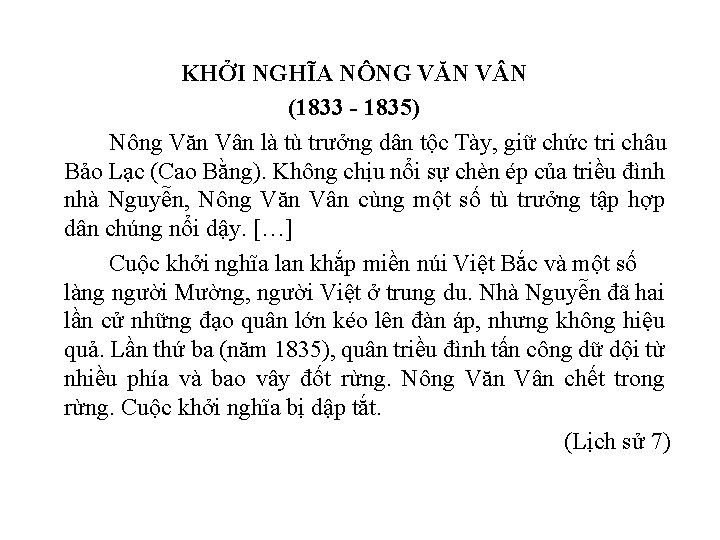 KHỞI NGHĨA NÔNG VĂN VÂN
(1833 - 1835)

Nông Văn Vân là tù trưởng dân tộc Tày, giữ chức tri châu Bảo Lạc (Cao Bằng). Không chịu nổi sự chèn ép của triều đình nhà Nguyễn, Nông Văn Vân cùng một số tù trưởng tập hợp dân chúng nổi dậy. […]

Cuộc khởi nghĩa lan khắp miền núi Việt Bắc và một số làng người Mường, người Việt ở trung du. Nhà Nguyễn đã hai lần cử những đạo quân lớn kéo lên đàn áp, nhưng không hiệu quả. Lần thứ ba (năm 1835), quân triều đình tấn công dữ dội từ nhiều phía và bao vây đốt rừng. Nông Văn Vân chết trong rừng. Cuộc khởi nghĩa bị dập tắt.

(Lịch sử 7)